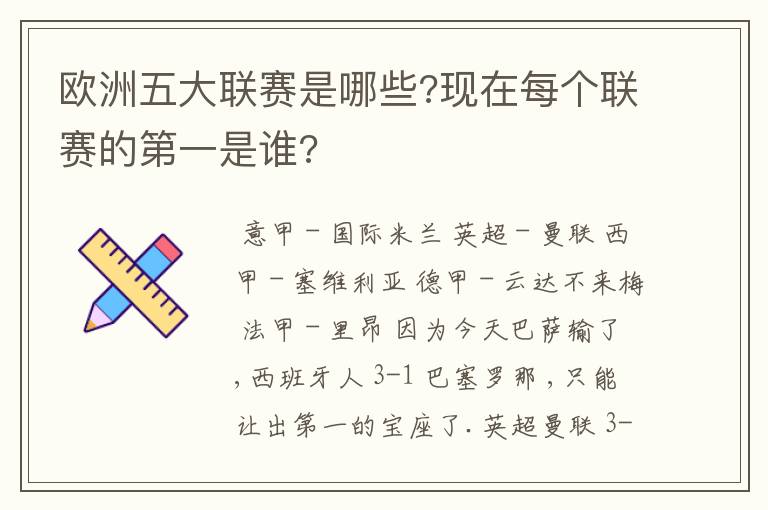 欧洲五大联赛是哪些?现在每个联赛的第一是谁?

意甲－国际米兰 英超－曼联 西甲－塞维利亚 德甲－云达不来梅 法甲－里昂 因为今天巴萨输了,西班牙人 3-1 巴塞罗那,只能让出第一的宝座了. 英超曼联 3-